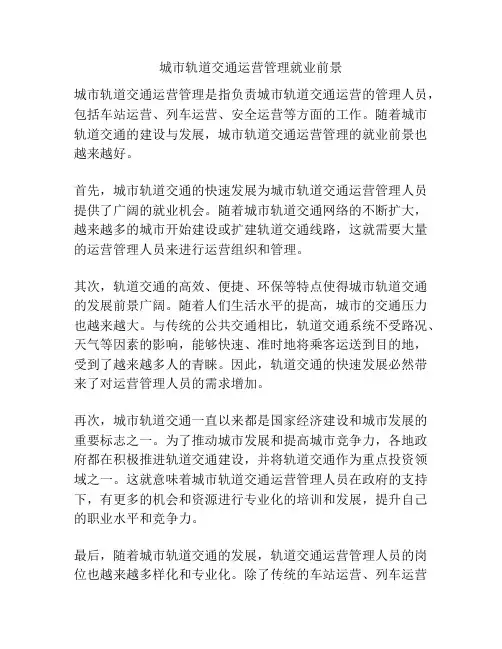 城市轨道交通运营管理就业前景

城市轨道交通运营管理是指负责城市轨道交通运营的管理人员，包括车站运营、列车运营、安全运营等方面的工作。随着城市轨道交通的建设与发展，城市轨道交通运营管理的就业前景也越来越好。

首先，城市轨道交通的快速发展为城市轨道交通运营管理人员提供了广阔的就业机会。随着城市轨道交通网络的不断扩大，越来越多的城市开始建设或扩建轨道交通线路，这就需要大量的运营管理人员来进行运营组织和管理。

其次，轨道交通的高效、便捷、环保等特点使得城市轨道交通的发展前景广阔。随着人们生活水平的提高，城市的交通压力也越来越大。与传统的公共交通相比，轨道交通系统不受路况、天气等因素的影响，能够快速、准时地将乘客运送到目的地，受到了越来越多人的青睐。因此，轨道交通的快速发展必然带来了对运营管理人员的需求增加。

再次，城市轨道交通一直以来都是国家经济建设和城市发展的重要标志之一。为了推动城市发展和提高城市竞争力，各地政府都在积极推进轨道交通建设，并将轨道交通作为重点投资领域之一。这就意味着城市轨道交通运营管理人员在政府的支持下，有更多的机会和资源进行专业化的培训和发展，提升自己的职业水平和竞争力。

最后，随着城市轨道交通的发展，轨道交通运营管理人员的岗位也越来越多样化和专业化。除了传统的车站运营、列车运营